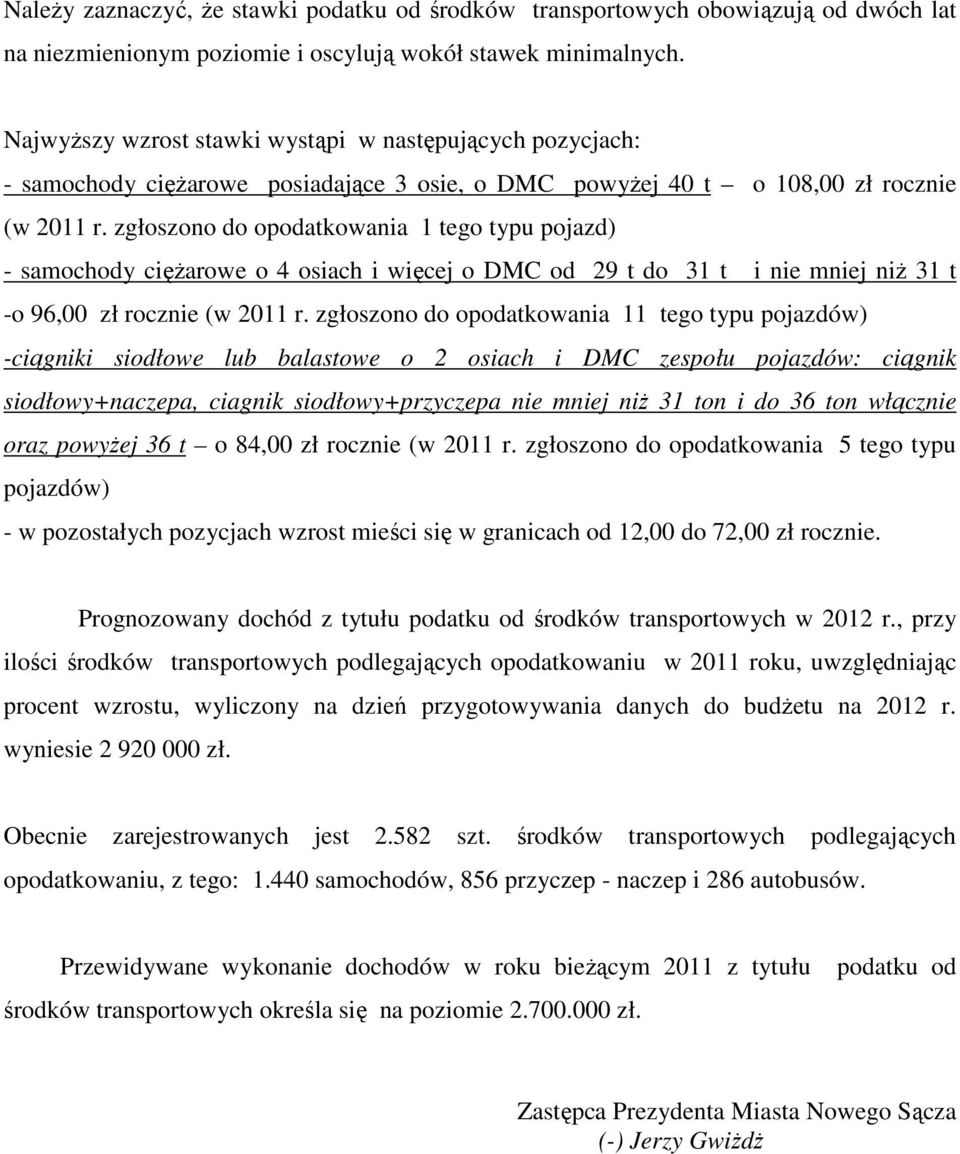 Należy zaznaczyć, że stawki podatku od środków transportowych obowiązują od dwóch lat na niezmienionym poziomie i oscylują wokół stawek minimalnych.

Najwyższy wzrost stawki wystąpi w następujących pozycjach:
- samochody ciężarowe posiadające 3 osie, o DMC powyżej 40 t – o 108,00 zł rocznie (w 2011 r. zgłoszono do opodatkowania 1 tego typu pojazd)
- samochody ciężarowe o 4 osiach i więcej o DMC od 29 t do 31 t i nie mniej niż 31 t -o 96,00 zł rocznie (w 2011 r. zgłoszono do opodatkowania 11 tego typu pojazdów)
-ciągniki siodłowe lub balastowe o 2 osiach i DMC zespołu pojazdów: ciągnik siodłowy+naczepa, ciagnik siodłowy+przyczepa nie mniej niż 31 ton i do 36 ton włącznie oraz powyżej 36 t – o 84,00 zł rocznie (w 2011 r. zgłoszono do opodatkowania 5 tego typu pojazdów)
- w pozostałych pozycjach wzrost mieści się w granicach od 12,00 do 72,00 zł rocznie.

Prognozowany dochód z tytułu podatku od środków transportowych w 2012 r., przy ilości środków transportowych podlegających opodatkowaniu w 2011 roku, uwzględniając procent wzrostu, wyliczony na dzień przygotowywania danych do budżetu na 2012 r. wyniesie 2 920 000 zł.

Obecnie zarejestrowanych jest 2.582 szt. środków transportowych podlegających opodatkowaniu, z tego: 1.440 samochodów, 856 przyczep - naczep i 286 autobusów.

Przewidywane wykonanie dochodów w roku bieżącym 2011 z tytułu podatku od środków transportowych określa się na poziomie 2.700.000 zł.

Zastępca Prezydenta Miasta Nowego Sącza
(-) Jerzy Gwiżdż